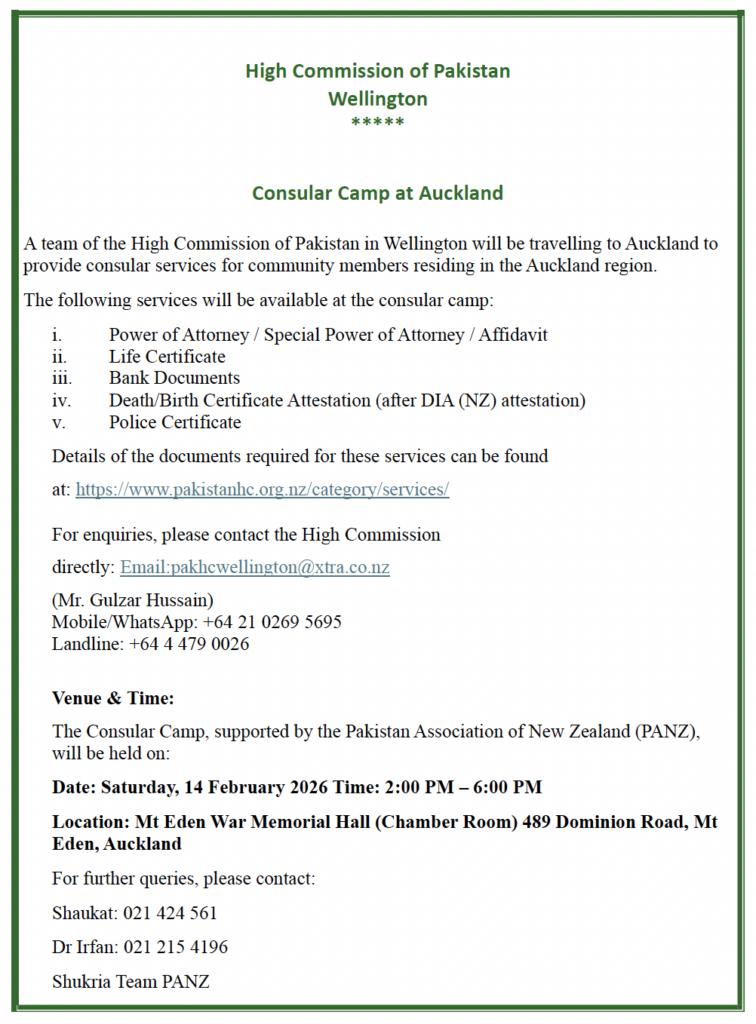 High Commission of Pakistan
Wellington
*****

Consular Camp at Auckland

A team of the High Commission of Pakistan in Wellington will be travelling to Auckland to provide consular services for community members residing in the Auckland region.

The following services will be available at the consular camp:

i. Power of Attorney / Special Power of Attorney / Affidavit
ii. Life Certificate
iii. Bank Documents
iv. Death/Birth Certificate Attestation (after DIA (NZ) attestation)
v. Police Certificate

Details of the documents required for these services can be found at: https://www.pakistanhc.org.nz/category/services/

For enquiries, please contact the High Commission directly: Email:pakhcwellington@xtra.co.nz

(Mr. Gulzar Hussain)
Mobile/WhatsApp: +64 21 0269 5695
Landline: +64 4 479 0026

Venue & Time:

The Consular Camp, supported by the Pakistan Association of New Zealand (PANZ), will be held on:

Date: Saturday, 14 February 2026 Time: 2:00 PM – 6:00 PM

Location: Mt Eden War Memorial Hall (Chamber Room) 489 Dominion Road, Mt Eden, Auckland

For further queries, please contact:

Shaukat: 021 424 561

Dr Irfan: 021 215 4196

Shukria Team PANZ